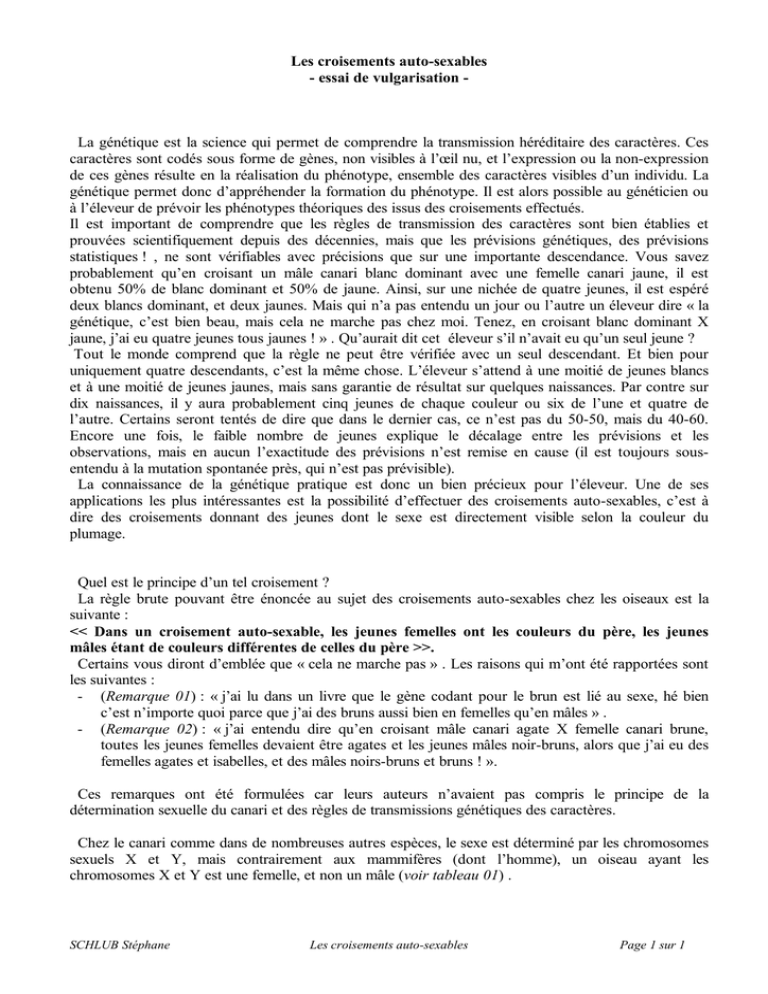 Les croisements auto-sexables
- essai de vulgarisation -

La génétique est la science qui permet de comprendre la transmission héréditaire des caractères. Ces caractères sont codés sous forme de gènes, non visibles à l'œil nu, et l'expression ou la non-expression de ces gènes résulte en la réalisation du phénotype, ensemble des caractères visibles d'un individu. La génétique permet donc d'appréhender la formation du phénotype. Il est alors possible au généticien ou à l'éleveur de prévoir les phénotypes théoriques des issus des croisements effectués.
Il est important de comprendre que les règles de transmission des caractères sont bien établies et prouvées scientifiquement depuis des décennies, mais que les prévisions génétiques, des prévisions statistiques ! , ne sont vérifiables avec précisions que sur une importante descendance. Vous savez probablement qu'en croisant un mâle canari blanc dominant avec une femelle canari jaune, il est obtenu 50% de blanc dominant et 50% de jaune. Ainsi, sur une nichée de quatre jeunes, il est espéré deux blancs dominant, et deux jaunes. Mais qui n'a pas entendu un jour ou l'autre un éleveur dire « la génétique, c'est bien beau, mais cela ne marche pas chez moi. Tenez, en croisant blanc dominant X jaune, j'ai eu quatre jeunes tous jaunes ! » . Qu'aurait dit cet éleveur s'il n'avait eu qu'un seul jeune ?
Tout le monde comprend que la règle ne peut être vérifiée avec un seul descendant. Et bien pour uniquement quatre descendants, c'est la même chose. L'éleveur s'attend à une moitié de jeunes blancs et à une moitié de jeunes jaunes, mais sans garantie de résultat sur quelques naissances. Par contre sur dix naissances, il y aura probablement cinq jeunes de chaque couleur ou six de l'une et quatre de l'autre. Certains seront tentés de dire que dans le dernier cas, ce n'est pas du 50-50, mais du 40-60. Encore une fois, le faible nombre de jeunes explique le décalage entre les prévisions et les observations, mais en aucun l'exactitude des prévisions n'est remise en cause (il est toujours sous-entendu à la mutation spontanée près, qui n'est pas prévisible).
La connaissance de la génétique pratique est donc un bien précieux pour l'éleveur. Une de ses applications les plus intéressantes est la possibilité d'effectuer des croisements auto-sexables, c'est à dire des croisements donnant des jeunes dont le sexe est directement visible selon la couleur du plumage.

Quel est le principe d'un tel croisement ?
La règle brute pouvant être énoncée au sujet des croisements auto-sexables chez les oiseaux est la suivante :
<< Dans un croisement auto-sexable, les jeunes femelles ont les couleurs du père, les jeunes mâles étant de couleurs différentes de celles du père >>.
Certains vous diront d'emblée que « cela ne marche pas » . Les raisons qui m'ont été rapportées sont les suivantes :
- (Remarque 01) : « j'ai lu dans un livre que le gène codant pour le brun est lié au sexe, hé bien c'est n'importe quoi parce que j'ai des bruns aussi bien en femelles qu'en mâles » .
- (Remarque 02) : « j'ai entendu dire qu'en croisant mâle canari agate X femelle canari brune, toutes les jeunes femelles devaient être agates et les jeunes mâles noir-bruns, alors que j'ai eu des femelles agates et isabelles, et des mâles noirs-bruns et bruns ! ».

Ces remarques ont été formulées car leurs auteurs n'avaient pas compris le principe de la détermination sexuelle du canari et des règles de transmissions génétiques des caractères.

Chez le canari comme dans de nombreuses autres espèces, le sexe est déterminé par les chromosomes sexuels X et Y, mais contrairement aux mammifères (dont l'homme), un oiseau ayant les chromosomes X et Y est une femelle, et non un mâle (voir tableau 01) .

SCHLUB Stéphane Les croisements auto-sexables Page 1 sur 1